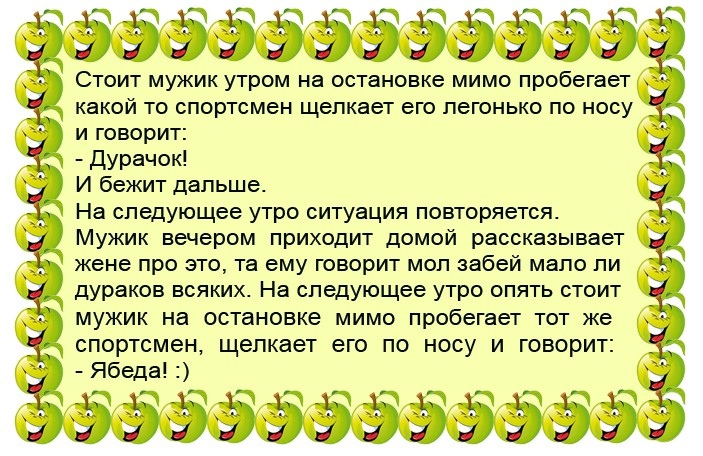 Стоит мужик утром на остановке мимо пробегает какой то спортсмен щелкает его легонько по носу и говорит:
- Дурачок!
И бежит дальше.
На следующее утро ситуация повторяется.
Мужик вечером приходит домой рассказывает жене про это, та ему говорит мол забей мало ли дураков всяких. На следующее утро опять стоит мужик на остановке мимо пробегает тот же спортсмен, щелкает его по носу и говорит:
- Ябеда! :)